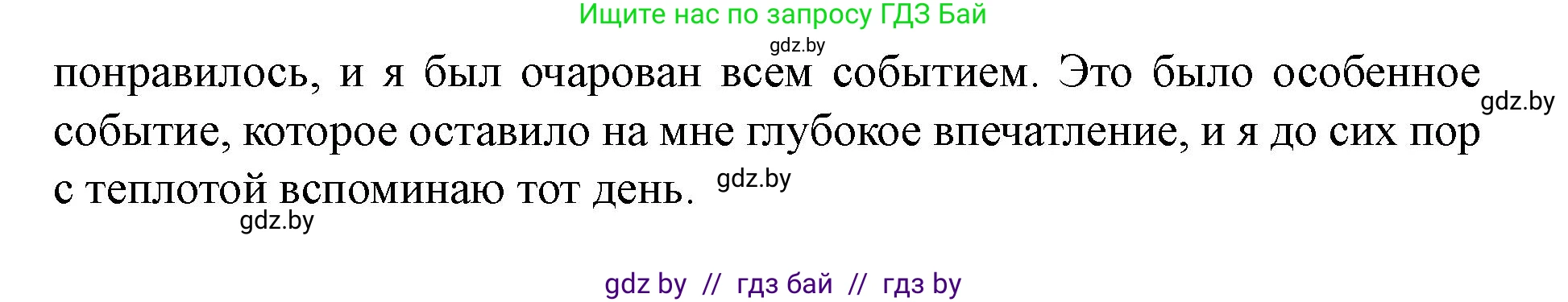 Ищите нас по запросу ГДЗ Бай

gdz.by

понравилось, и я был очарован всем событием. Это было особенное событие, которое оставило на мне глубокое впечатление, и я до сих пор с теплотой вспоминаю тот день.

gdz.by

gdz.by

gdz.by

gdz by // гдз бай // гдз by